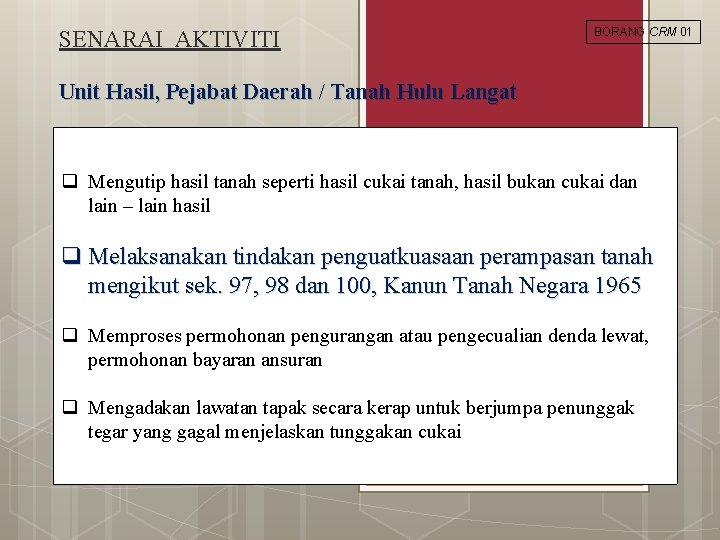 SENARAI AKTIVITI

BORANG CRM 01

Unit Hasil, Pejabat Daerah / Tanah Hulu Langat

☐ Mengutip hasil tanah seperti hasil cukai tanah, hasil bukan cukai dan lain – lain hasil

☐ Melaksanakan tindakan penguatkuasaan perampasan tanah mengikut sek. 97, 98 dan 100, Kanun Tanah Negara 1965

☐ Memproses permohonan pengurangan atau pengecualian denda lewat, permohonan bayaran ansuran

☐ Mengadakan lawatan tapak secara kerap untuk berjumpa penunggak tegar yang gagal menjelaskan tunggakan cukai